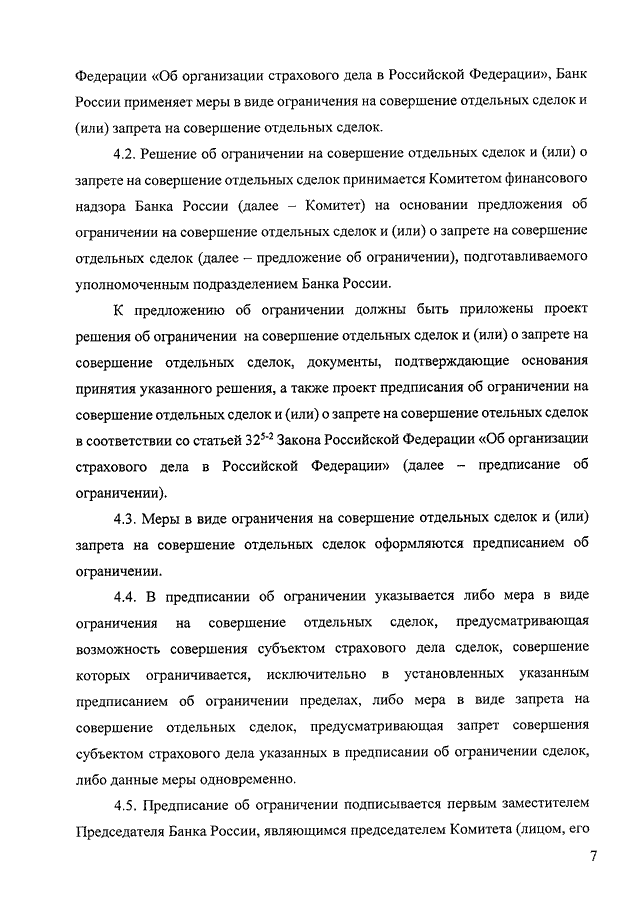 Федерации «Об организации страхового дела в Российской Федерации», Банк России применяет меры в виде ограничения на совершение отдельных сделок и (или) запрета на совершение отдельных сделок.

4.2. Решение об ограничении на совершение отдельных сделок и (или) о запрете на совершение отдельных сделок принимается Комитетом финансового надзора Банка России (далее – Комитет) на основании предложения об ограничении на совершение отдельных сделок и (или) о запрете на совершение отдельных сделок (далее – предложение об ограничении), подготавливаемого уполномоченным подразделением Банка России.

К предложению об ограничении должны быть приложены проект решения об ограничении на совершение отдельных сделок и (или) о запрете на совершение отдельных сделок, документы, подтверждающие основания принятия указанного решения, а также проект предписания об ограничении на совершение отдельных сделок и (или) о запрете на совершение отельных сделок в соответствии со статьей $32^{5-2}$ Закона Российской Федерации «Об организации страхового дела в Российской Федерации» (далее – предписание об ограничении).

4.3. Меры в виде ограничения на совершение отдельных сделок и (или) запрета на совершение отдельных сделок оформляются предписанием об ограничении.

4.4. В предписании об ограничении указывается либо мера в виде ограничения на совершение отдельных сделок, предусматривающая возможность совершения субъектом страхового дела сделок, совершение которых ограничивается, исключительно в установленных указанным предписанием об ограничении пределах, либо мера в виде запрета на совершение отдельных сделок, предусматривающая запрет совершения субъектом страхового дела указанных в предписании об ограничении сделок, либо данные меры одновременно.

4.5. Предписание об ограничении подписывается первым заместителем Председателя Банка России, являющимся председателем Комитета (лицом, его

7